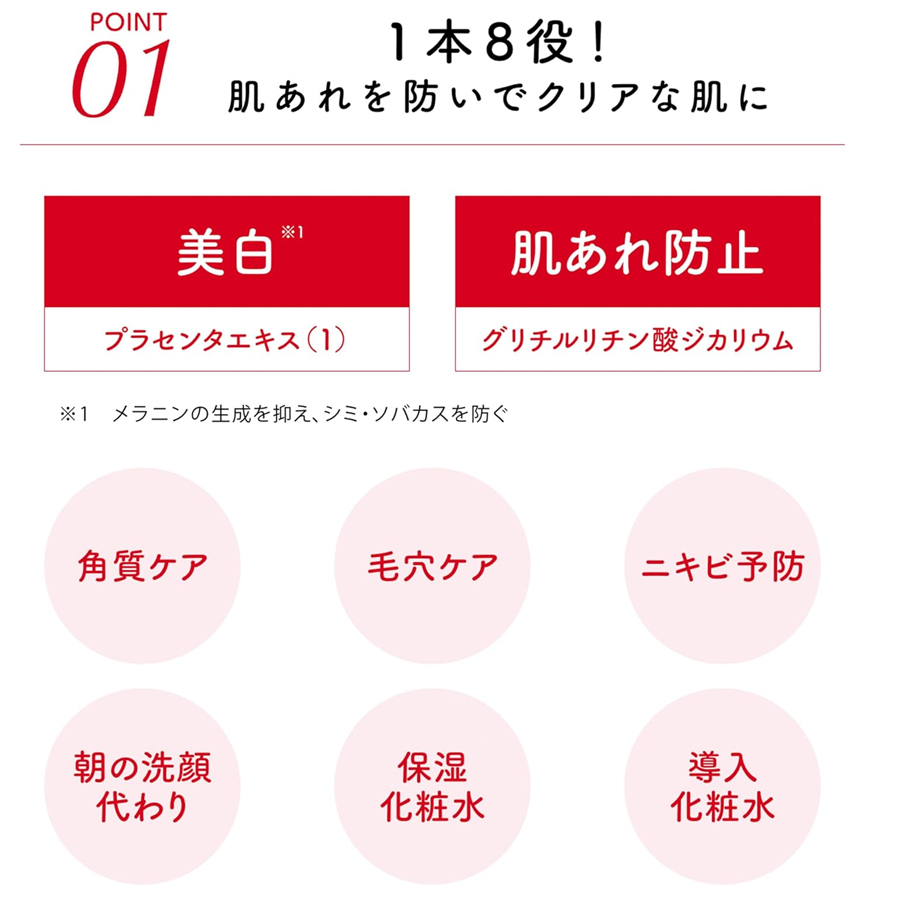 POINT
01

1本8役!
肌あれを防いでクリアな肌に

美白$^{※1}$

プラセンタエキス(1)

肌あれ防止

グリチルリチン酸ジカリウム

※1 メラニンの生成を抑え、シミ・ソバカスを防ぐ

角質ケア

毛穴ケア

ニキビ予防

朝の洗顔
代わり

保湿
化粧水

導入
化粧水